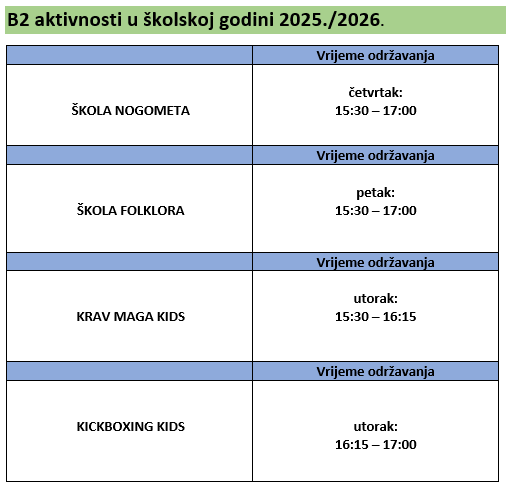 B2 aktivnosti u školskoj godini 2025./2026.

| | Vrijeme održavanja |
|---|---|
| ŠKOLA NOGOMETA | četvrtak: 15:30 – 17:00 |
| | Vrijeme održavanja |
| ŠKOLA FOLKLORA | petak: 15:30 – 17:00 |
| | Vrijeme održavanja |
| KRAV MAGA KIDS | utorak: 15:30 – 16:15 |
| | Vrijeme održavanja |
| KICKBOXING KIDS | utorak: 16:15 – 17:00 |